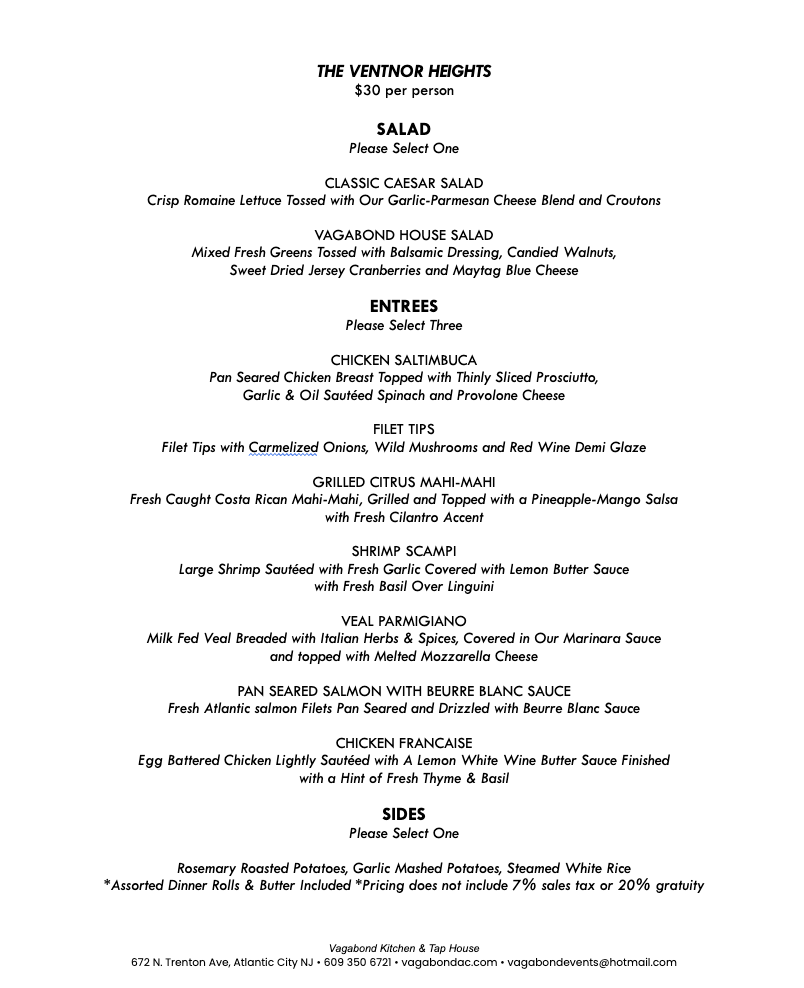 THE VENTNOR HEIGHTS
$30 per person

SALAD
Please Select One

CLASSIC CAESAR SALAD
Crisp Romaine Lettuce Tossed with Our Garlic-Parmesan Cheese Blend and Croutons

VAGABOND HOUSE SALAD
Mixed Fresh Greens Tossed with Balsamic Dressing, Candied Walnuts, Sweet Dried Jersey Cranberries and Maytag Blue Cheese

ENTREES
Please Select Three

CHICKEN SALTIMBUCA
Pan Seared Chicken Breast Topped with Thinly Sliced Prosciutto, Garlic & Oil Sautéed Spinach and Provolone Cheese

FILET TIPS
Filet Tips with Carmelized Onions, Wild Mushrooms and Red Wine Demi Glaze

GRILLED CITRUS MAHI-MAHI
Fresh Caught Costa Rican Mahi-Mahi, Grilled and Topped with a Pineapple-Mango Salsa with Fresh Cilantro Accent

SHRIMP SCAMPI
Large Shrimp Sautéed with Fresh Garlic Covered with Lemon Butter Sauce with Fresh Basil Over Linguini

VEAL PARMIGIANO
Milk Fed Veal Breaded with Italian Herbs & Spices, Covered in Our Marinara Sauce and topped with Melted Mozzarella Cheese

PAN SEARED SALMON WITH BEURRE BLANC SAUCE
Fresh Atlantic salmon Filets Pan Seared and Drizzled with Beurre Blanc Sauce

CHICKEN FRANCAISE
Egg Battered Chicken Lightly Sautéed with A Lemon White Wine Butter Sauce Finished with a Hint of Fresh Thyme & Basil

SIDES
Please Select One

Rosemary Roasted Potatoes, Garlic Mashed Potatoes, Steamed White Rice
*Assorted Dinner Rolls & Butter Included *Pricing does not include 7% sales tax or 20% gratuity

Vagabond Kitchen & Tap House
672 N. Trenton Ave, Atlantic City NJ • 609 350 6721 • vagabondac.com • vagabondevents@hotmail.com